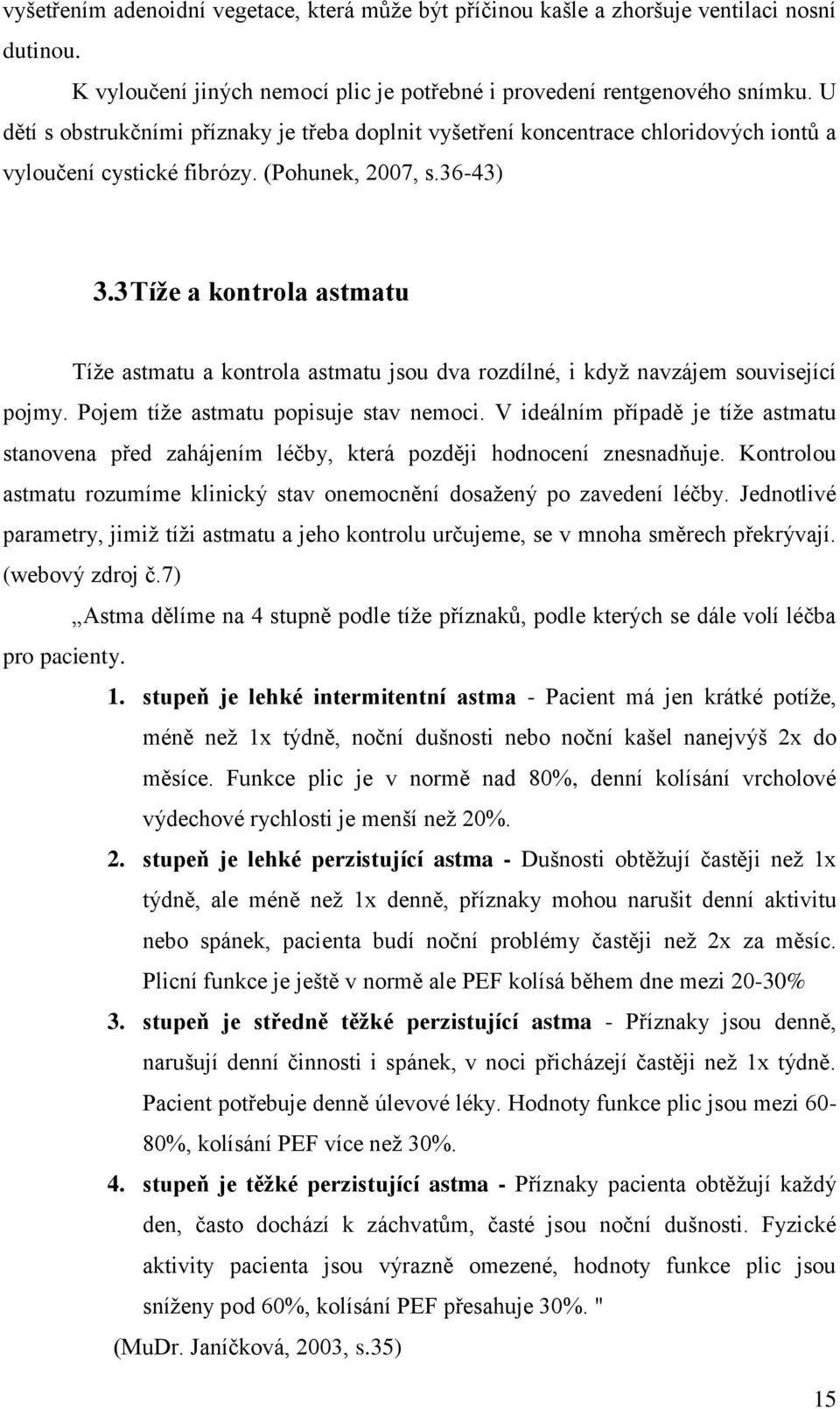 vyšetřením adenoidní vegetace, která může být příčinou kašle a zhoršuje ventilaci nosní dutinou.

K vyloučení jiných nemocí plic je potřebné i provedení rentgenového snímku. U dětí s obstrukčními příznaky je třeba doplnit vyšetření koncentrace chloridových iontů a vyloučení cystické fibrózy. (Pohunek, 2007, s.36-43)

3.3 Tíže a kontrola astmatu

Tíže astmatu a kontrola astmatu jsou dva rozdílné, i když navzájem související pojmy. Pojem tíže astmatu popisuje stav nemoci. V ideálním případě je tíže astmatu stanovena před zahájením léčby, která později hodnocení znesnadňuje. Kontrolou astmatu rozumíme klinický stav onemocnění dosažený po zavedení léčby. Jednotlivé parametry, jimiž tíži astmatu a jeho kontrolu určujeme, se v mnoha směrech překrývají. (webový zdroj č.7)

„Astma dělíme na 4 stupně podle tíže příznaků, podle kterých se dále volí léčba pro pacienty.

1. stupeň je lehké intermitentní astma - Pacient má jen krátké potíže, méně než 1x týdně, noční dušnosti nebo noční kašel nanejvýš 2x do měsíce. Funkce plic je v normě nad 80%, denní kolísání vrcholové výdechové rychlosti je menší než 20%.

2. stupeň je lehké perzistující astma - Dušnosti obtěžují častěji než 1x týdně, ale méně než 1x denně, příznaky mohou narušit denní aktivitu nebo spánek, pacienta budí noční problémy častěji než 2x za měsíc. Plicní funkce je ještě v normě ale PEF kolísá během dne mezi 20-30%

3. stupeň je středně těžké perzistující astma - Příznaky jsou denně, narušují denní činnosti i spánek, v noci přicházejí častěji než 1x týdně. Pacient potřebuje denně úlevové léky. Hodnoty funkce plic jsou mezi 60-80%, kolísání PEF více než 30%.

4. stupeň je těžké perzistující astma - Příznaky pacienta obtěžují každý den, často dochází k záchvatům, časté jsou noční dušnosti. Fyzické aktivity pacienta jsou výrazně omezené, hodnoty funkce plic jsou sníženy pod 60%, kolísání PEF přesahuje 30%. "

(MuDr. Janíčková, 2003, s.35)

15